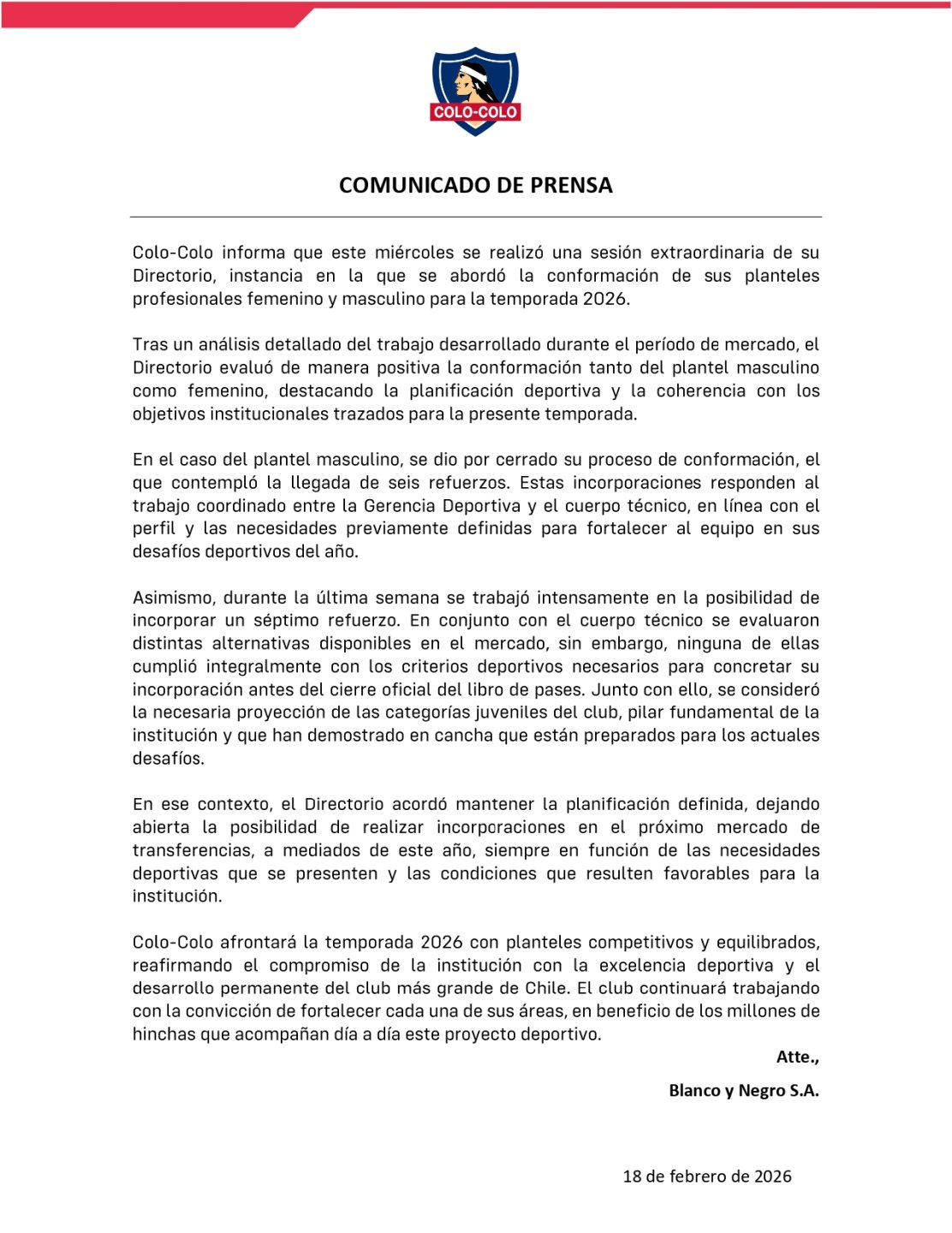 COLO-COLO

COMUNICADO DE PRENSA

Colo-Colo informa que este miércoles se realizó una sesión extraordinaria de su Directorio, instancia en la que se abordó la conformación de sus planteles profesionales femenino y masculino para la temporada 2026.

Tras un análisis detallado del trabajo desarrollado durante el período de mercado, el Directorio evaluó de manera positiva la conformación tanto del plantel masculino como femenino, destacando la planificación deportiva y la coherencia con los objetivos institucionales trazados para la presente temporada.

En el caso del plantel masculino, se dio por cerrado su proceso de conformación, el que contempló la llegada de seis refuerzos. Estas incorporaciones responden al trabajo coordinado entre la Gerencia Deportiva y el cuerpo técnico, en línea con el perfil y las necesidades previamente definidas para fortalecer al equipo en sus desafíos deportivos del año.

Asimismo, durante la última semana se trabajó intensamente en la posibilidad de incorporar un séptimo refuerzo. En conjunto con el cuerpo técnico se evaluaron distintas alternativas disponibles en el mercado, sin embargo, ninguna de ellas cumplió integralmente con los criterios deportivos necesarios para concretar su incorporación antes del cierre oficial del libro de pases. Junto con ello, se consideró la necesaria proyección de las categorías juveniles del club, pilar fundamental de la institución y que han demostrado en cancha que están preparados para los actuales desafíos.

En ese contexto, el Directorio acordó mantener la planificación definida, dejando abierta la posibilidad de realizar incorporaciones en el próximo mercado de transferencias, a mediados de este año, siempre en función de las necesidades deportivas que se presenten y las condiciones que resulten favorables para la institución.

Colo-Colo afrontará la temporada 2026 con planteles competitivos y equilibrados, reafirmando el compromiso de la institución con la excelencia deportiva y el desarrollo permanente del club más grande de Chile. El club continuará trabajando con la convicción de fortalecer cada una de sus áreas, en beneficio de los millones de hinchas que acompañan día a día este proyecto deportivo.

Atte.,

Blanco y Negro S.A.

18 de febrero de 2026